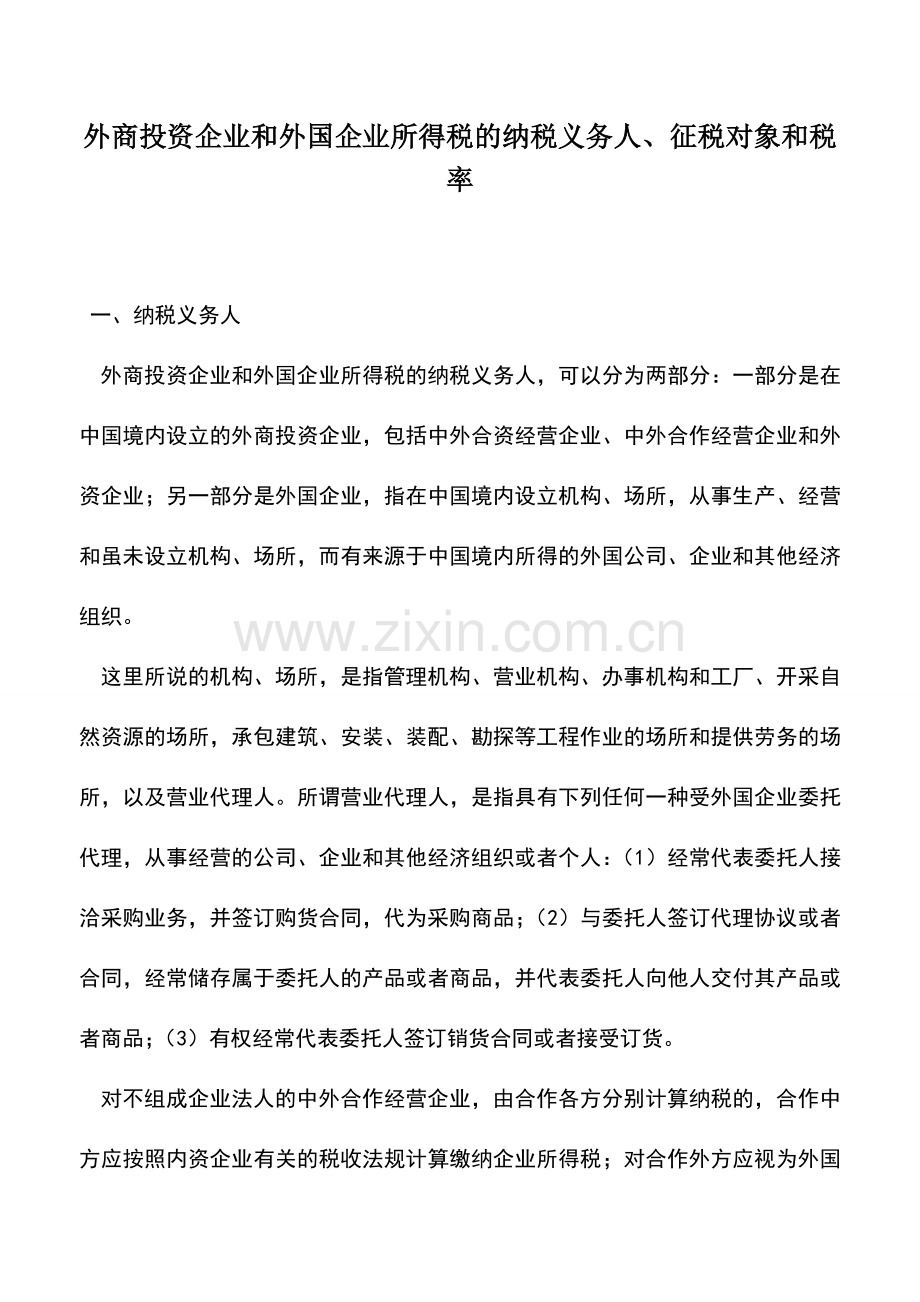 外商投资企业和外国企业所得税的纳税义务人、征税对象和税率

一、纳税义务人

外商投资企业和外国企业所得税的纳税义务人，可以分为两部分：一部分是在中国境内设立的外商投资企业，包括中外合资经营企业、中外合作经营企业和外资企业；另一部分是外国企业，指在中国境内设立机构、场所，从事生产、经营和虽未设立机构、场所，而有来源于中国境内所得的外国公司、企业和其他经济组织。

www.zixin.com.cn

这里所说的机构、场所，是指管理机构、营业机构、办事机构和工厂、开采自然资源的场所，承包建筑、安装、装配、勘探等工程作业的场所和提供劳务的场所，以及营业代理人。所谓营业代理人，是指具有下列任何一种受外国企业委托代理，从事经营的公司、企业和其他经济组织或者个人：（1）经常代表委托人接洽采购业务，并签订购货合同，代为采购商品；（2）与委托人签订代理协议或者合同，经常储存属于委托人的产品或者商品，并代表委托人向他人交付其产品或者商品；（3）有权经常代表委托人签订销货合同或者接受订货。

对不组成企业法人的中外合作经营企业，由合作各方分别计算纳税的，合作中方应按照内资企业有关的税收法规计算缴纳企业所得税；对合作外方应视为外国